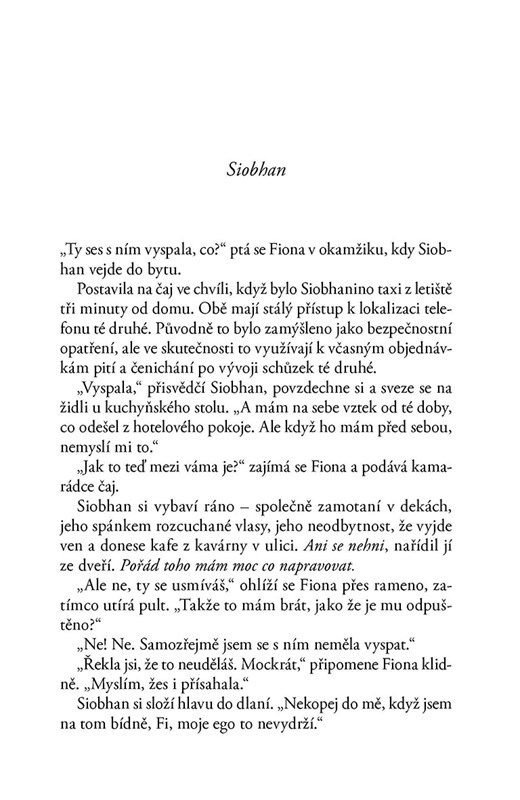 Siobhan

„Ty ses s ním vyspala, co?“ ptá se Fiona v okamžiku, kdy Siobhan vejde do bytu.

Postavila na čaj ve chvíli, když bylo Siobhanino taxi z letiště tři minuty od domu. Obě mají stálý přístup k lokalizaci telefonu té druhé. Původně to bylo zamýšleno jako bezpečnostní opatření, ale ve skutečnosti to využívají k včasným objednávkám pití a čenichání po vývoji schůzek té druhé.

„Vyspala,“ přisvědčí Siobhan, povzdechne si a sveze se na židli u kuchyňského stolu. „A mám na sebe vztek od té doby, co odešel z hotelového pokoje. Ale když ho mám před sebou, nemyslí mi to.“

„Jak to teď mezi váma je?“ zajímá se Fiona a podává kamarádce čaj.

Siobhan si vybaví ráno – společně zamotaní v dekách, jeho spánkem rozcuchané vlasy, jeho neodbytnost, že vyjde ven a donese kafe z kavárny v ulici. Ani se nehni, nařídil jí ze dveří. Pořád toho mám moc co napravovat.

„Ale ne, ty se usmíváš,“ ohlíží se Fiona přes rameno, zatímco utírá pult. „Takže to mám brát, jako že je mu odpuštěno?“

„Ne! Ne. Samozřejmě jsem se s ním neměla vyspat.“

„Řekla jsi, že to neuděláš. Mockrát,“ připomene Fiona klidně. „Myslím, žes i přísahala.“

Siobhan si složí hlavu do dlaní. „Nekopej do mě, když jsem na tom bídně, Fi, moje ego to nevydrží.“